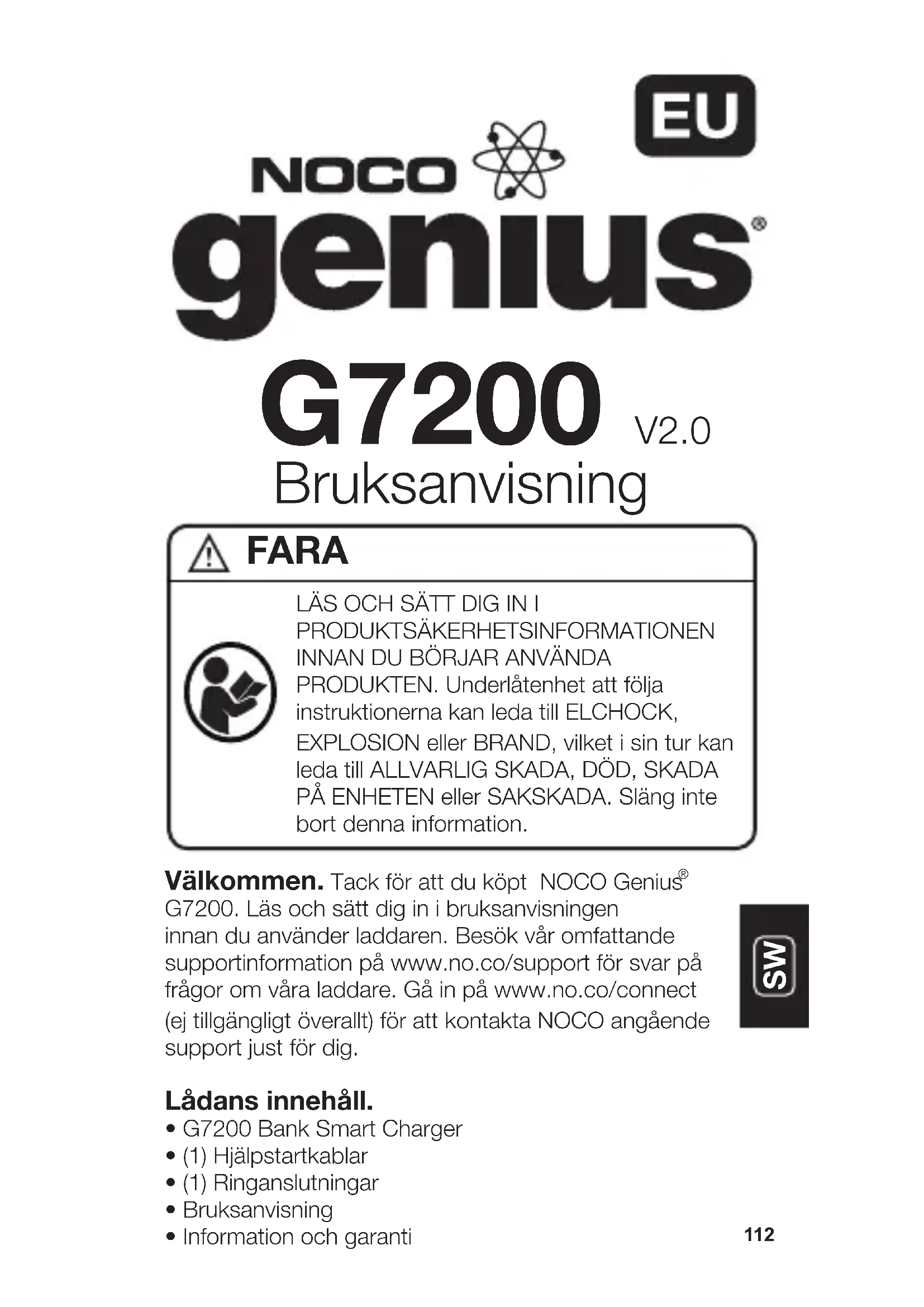 EU

NOCO

genius®

G7200 V2.0

Bruksanvisning

FARA

LÄS OCH SÄTT DIG IN I PRODUKTSÄKERHETSINFORMATIONEN INNAN DU BÖRJAR ANVÄNDA PRODUKTEN. Underlåtenhet att följa instruktionerna kan leda till ELCHOCK, EXPLOSION eller BRAND, vilket i sin tur kan leda till ALLVARLIG SKADA, DÖD, SKADA PÅ ENHETEN eller SAKSKADA. Släng inte bort denna information.

Välkommen. Tack för att du köpt NOCO Genius® G7200. Läs och sätt dig in i bruksanvisningen innan du använder laddaren. Besök vår omfattande supportinformation på www.no.co/support för svar på frågor om våra laddare. Gå in på www.no.co/connect (ej tillgängligt överallt) för att kontakta NOCO angående support just för dig.

SW

Lådans innehåll.
• G7200 Bank Smart Charger
• (1) Hjälpstartkablar
• (1) Ringanslutningar
• Bruksanvisning
• Information och garanti

112